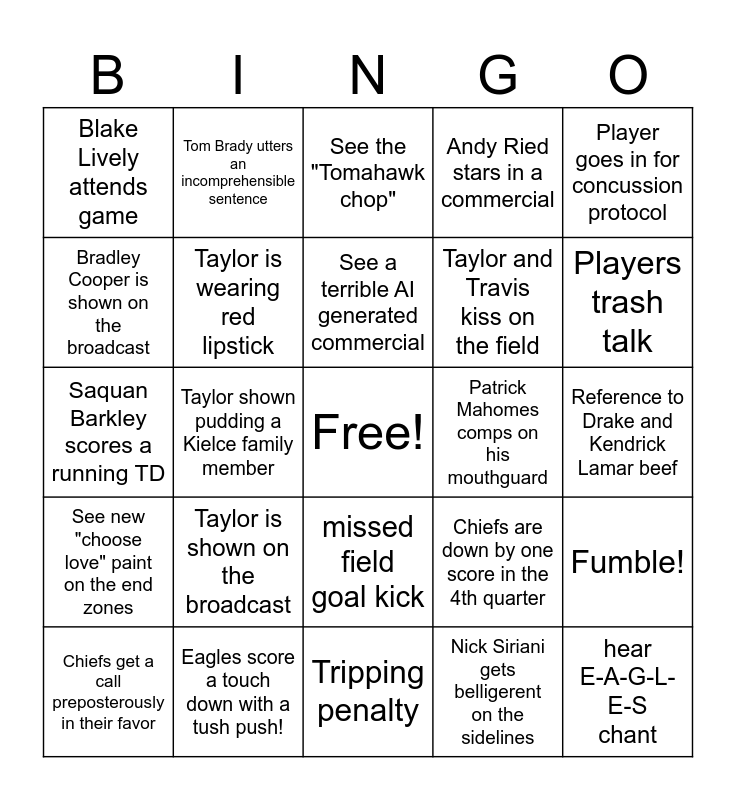 | B | I | N | G | O |
|---|---|---|---|---|
| Blake Lively attends game | Tom Brady utters an incomprehensible sentence | See the "Tomahawk chop" | Andy Ried stars in a commercial | Player goes in for concussion protocol |
| Bradley Cooper is shown on the broadcast | Taylor is wearing red lipstick | See a terrible AI generated commercial | Taylor and Travis kiss on the field | Players trash talk |
| Saquan Barkley scores a running TD | Taylor shown pudding a Kielce family member | Free! | Patrick Mahomes comps on his mouthguard | Reference to Drake and Kendrick Lamar beef |
| See new "choose love" paint on the end zones | Taylor is shown on the broadcast | missed field goal kick | Chiefs are down by one score in the 4th quarter | Fumble! |
| Chiefs get a call preposterously in their favor | Eagles score a touch down with a tush push! | Tripping penalty | Nick Siriani gets belligerent on the sidelines | hear E-A-G-L-E-S chant |